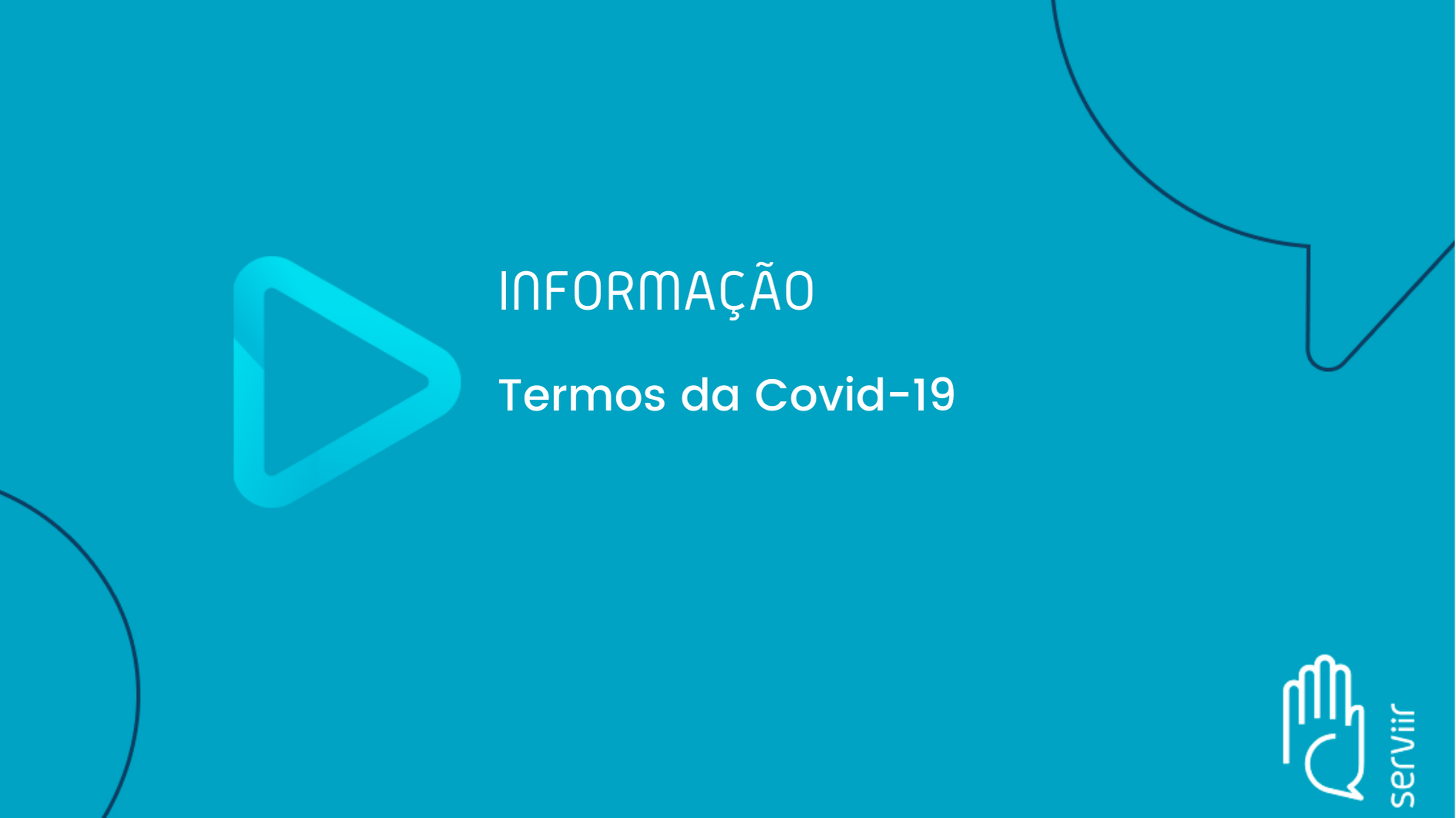 INFORMAÇÃO

Termos da Covid-19

serViir